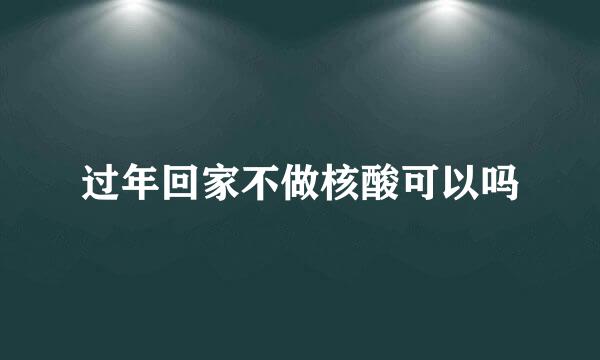 过年回家不做核酸可以吗